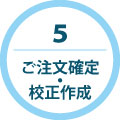 5

ご注文確定
・
校正作成